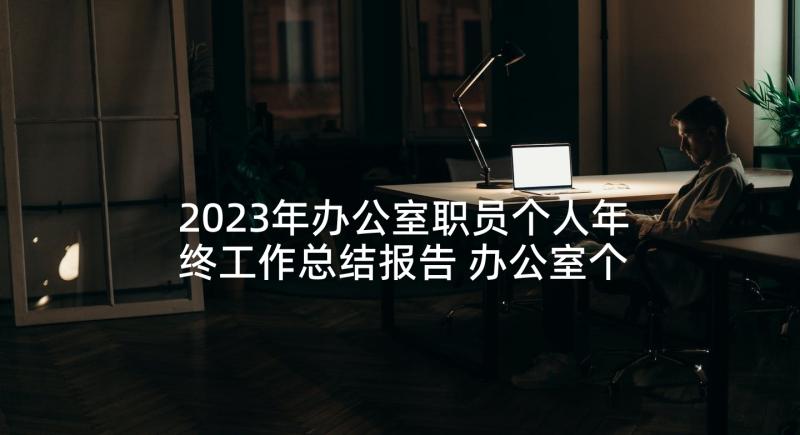 2023年办公室职员个人年终工作总结报告 办公室个